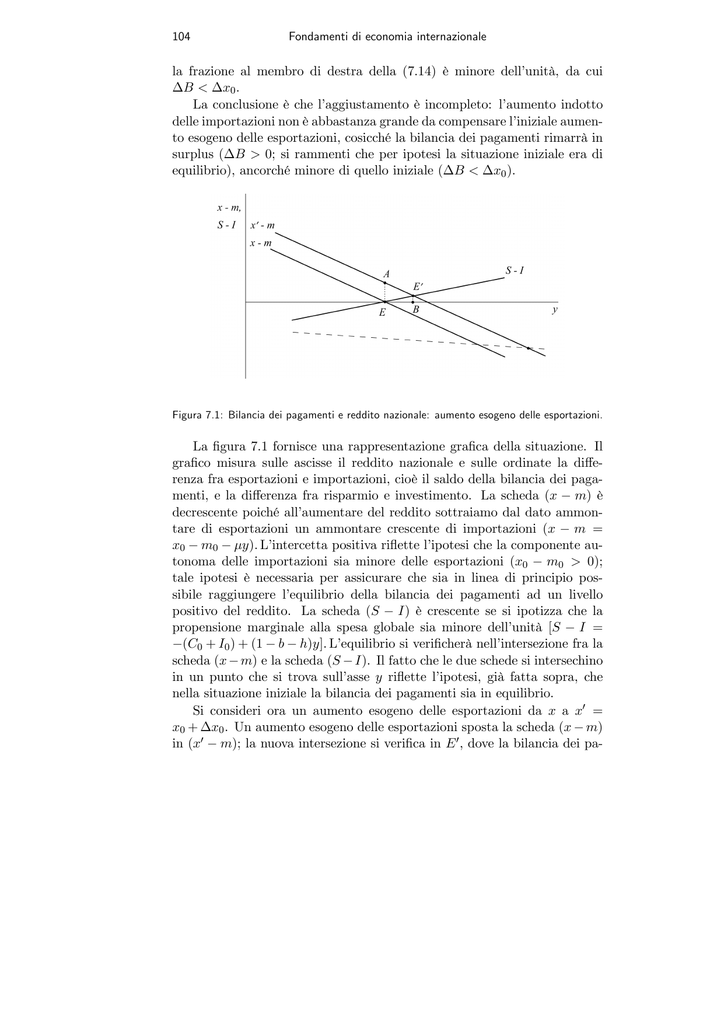 104 Fondamenti di economia internazionale

la frazione al membro di destra della (7.14) è minore dell'unità, da cui $\Delta B < \Delta x_0$.

La conclusione è che l'aggiustamento è incompleto: l'aumento indotto delle importazioni non è abbastanza grande da compensare l'iniziale aumento esogeno delle esportazioni, cosicché la bilancia dei pagamenti rimarrà in surplus ($\Delta B > 0$; si rammenti che per ipotesi la situazione iniziale era di equilibrio), ancorché minore di quello iniziale ($\Delta B < \Delta x_0$).

x - m,
S - I
x' - m
x - m
A
E'
S - I
E
B
y

Figura 7.1: Bilancia dei pagamenti e reddito nazionale: aumento esogeno delle esportazioni.

La figura 7.1 fornisce una rappresentazione grafica della situazione. Il grafico misura sulle ascisse il reddito nazionale e sulle ordinate la differenza fra esportazioni e importazioni, cioè il saldo della bilancia dei pagamenti, e la differenza fra risparmio e investimento. La scheda $(x - m)$ è decrescente poiché all'aumentare del reddito sottraiamo dal dato ammontare di esportazioni un ammontare crescente di importazioni $(x - m = x_0 - m_0 - \mu y)$. L'intercetta positiva riflette l'ipotesi che la componente autonoma delle importazioni sia minore delle esportazioni $(x_0 - m_0 > 0)$; tale ipotesi è necessaria per assicurare che sia in linea di principio possibile raggiungere l'equilibrio della bilancia dei pagamenti ad un livello positivo del reddito. La scheda $(S - I)$ è crescente se si ipotizza che la propensione marginale alla spesa globale sia minore dell'unità $[S - I = -(C_0 + I_0) + (1 - b - h)y]$. L'equilibrio si verificherà nell'intersezione fra la scheda $(x - m)$ e la scheda $(S - I)$. Il fatto che le due schede si intersechino in un punto che si trova sull'asse $y$ riflette l'ipotesi, già fatta sopra, che nella situazione iniziale la bilancia dei pagamenti sia in equilibrio.

Si consideri ora un aumento esogeno delle esportazioni da $x$ a $x' = x_0 + \Delta x_0$. Un aumento esogeno delle esportazioni sposta la scheda $(x - m)$ in $(x' - m)$; la nuova intersezione si verifica in $E'$, dove la bilancia dei pa-